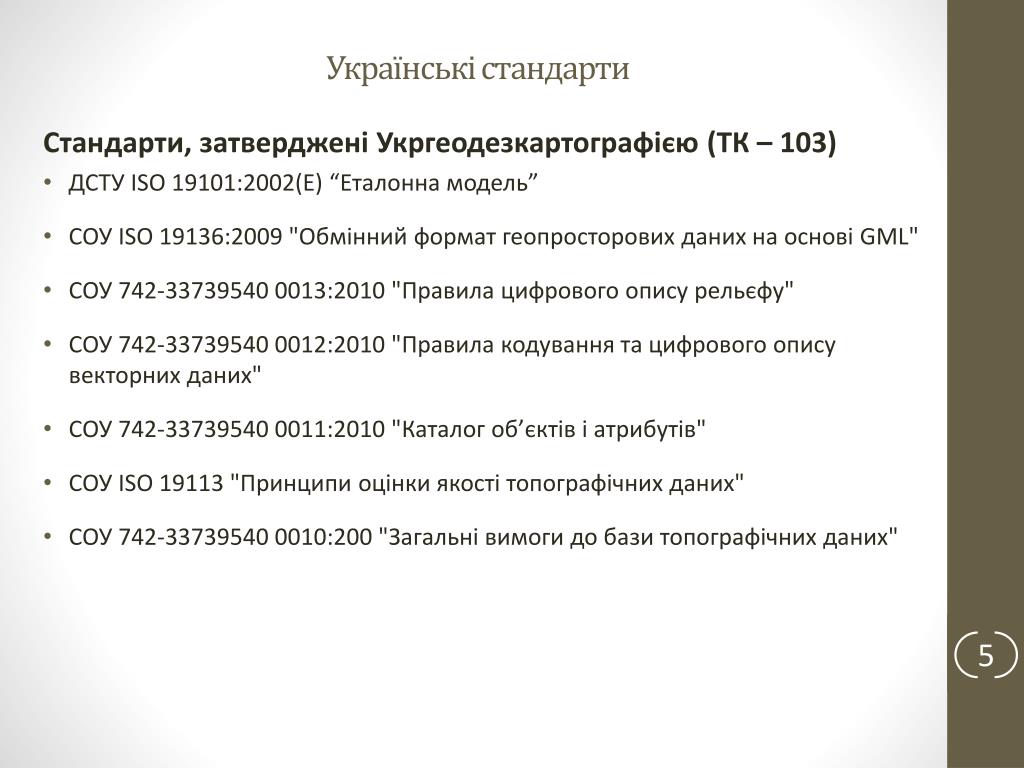 Українські стандарти

Стандарти, затверджені Укргеодезкартографією (ТК – 103)

• ДСТУ ISO 19101:2002(E) “Еталонна модель”

• СОУ ISO 19136:2009 "Обмінний формат геопросторових даних на основі GML"

• СОУ 742-33739540 0013:2010 "Правила цифрового опису рельєфу"

• СОУ 742-33739540 0012:2010 "Правила кодування та цифрового опису векторних даних"

• СОУ 742-33739540 0011:2010 "Каталог об’єктів і атрибутів"

• СОУ ISO 19113 "Принципи оцінки якості топографічних даних"

• СОУ 742-33739540 0010:200 "Загальні вимоги до бази топографічних даних"

5